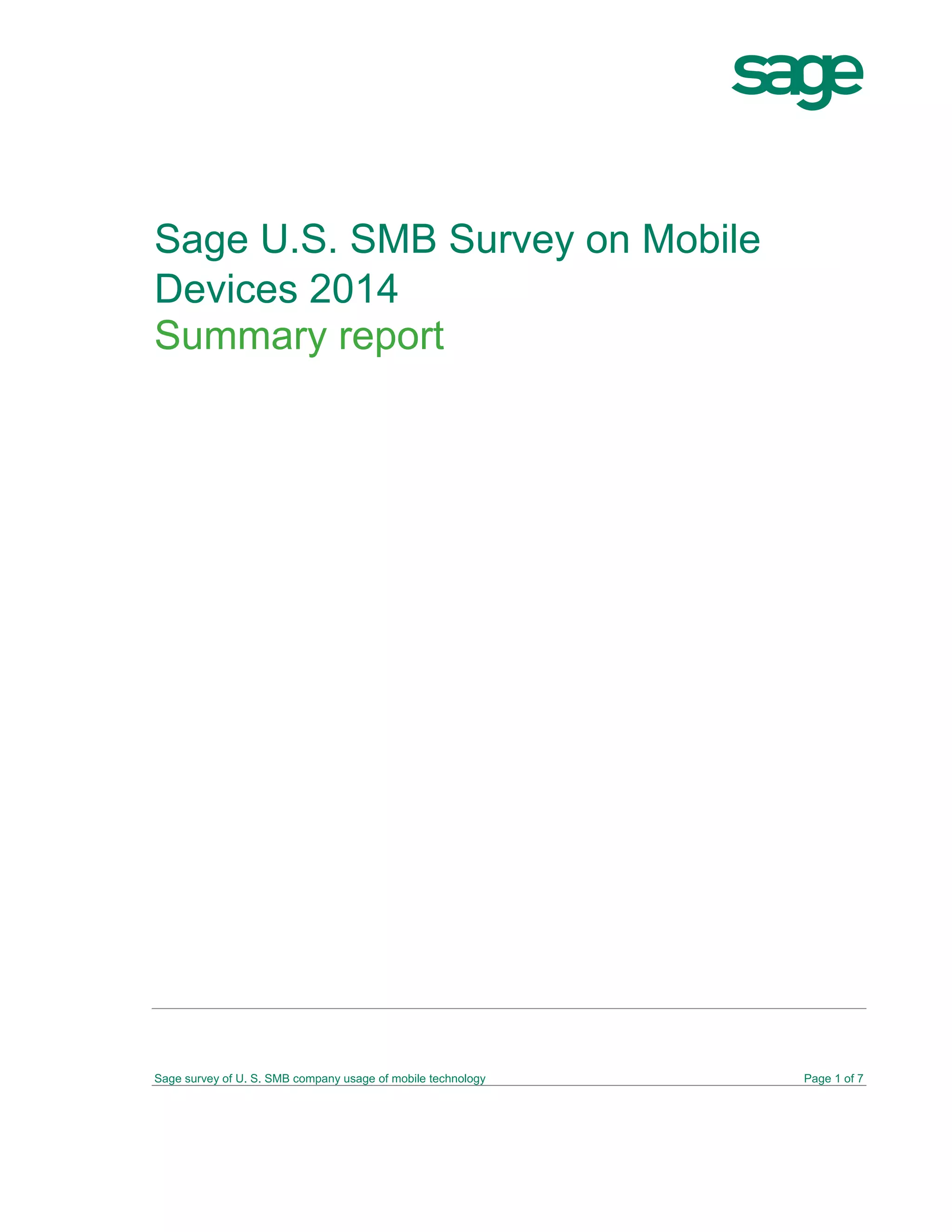 sage

Sage U.S. SMB Survey on Mobile Devices 2014

Summary report

Sage survey of U. S. SMB company usage of mobile technology Page 1 of 7